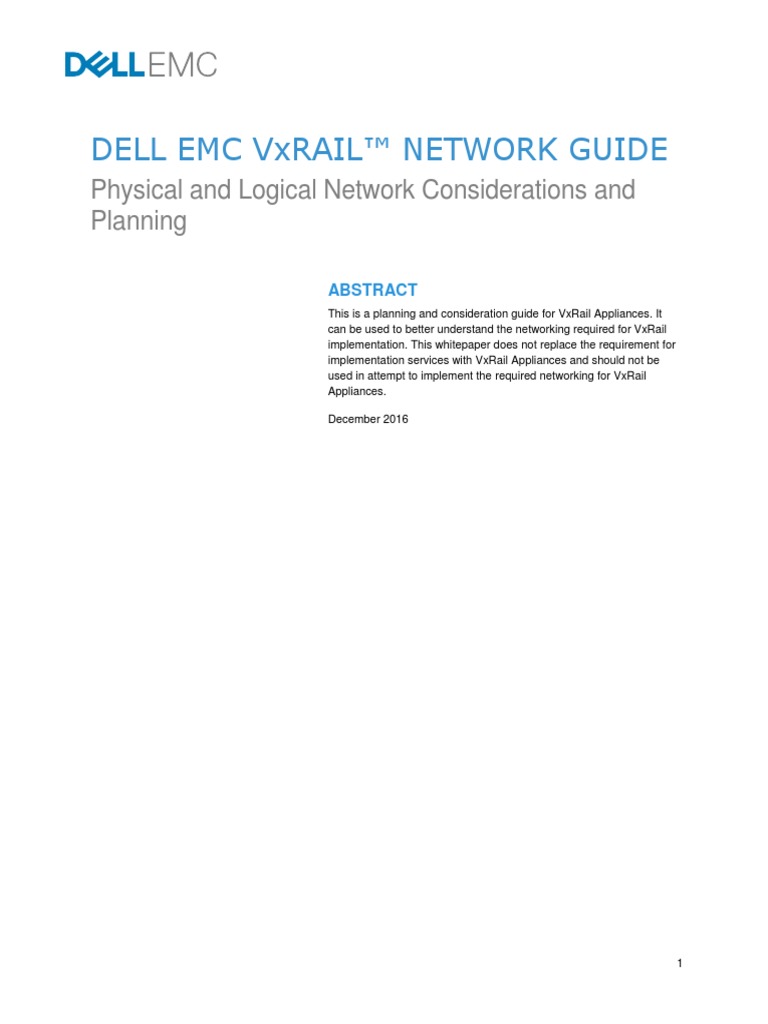 DELLEMC

DELL EMC VxRAIL™ NETWORK GUIDE

Physical and Logical Network Considerations and Planning

ABSTRACT

This is a planning and consideration guide for VxRail Appliances. It can be used to better understand the networking required for VxRail implementation. This whitepaper does not replace the requirement for implementation services with VxRail Appliances and should not be used in attempt to implement the required networking for VxRail Appliances.

December 2016

1